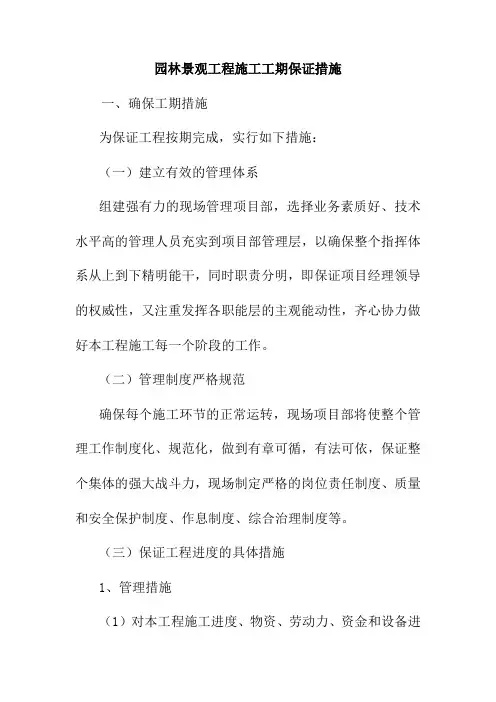 园林景观工程施工工期保证措施

一、确保工期措施

为保证工程按期完成，实行如下措施：

（一）建立有效的管理体系

组建强有力的现场管理项目部，选择业务素质好、技术水平高的管理人员充实到项目部管理层，以确保整个指挥体系从上到下精明能干，同时职责分明，即保证项目经理领导的权威性，又注重发挥各职能层的主观能动性，齐心协力做好本工程施工每一个阶段的工作。

（二）管理制度严格规范

确保每个施工环节的正常运转，现场项目部将使整个管理工作制度化、规范化，做到有章可循，有法可依，保证整个集体的强大战斗力，现场制定严格的岗位责任制度、质量和安全保护制度、作息制度、综合治理制度等。

（三）保证工程进度的具体措施

1、管理措施

（1）对本工程施工进度、物资、劳动力、资金和设备进